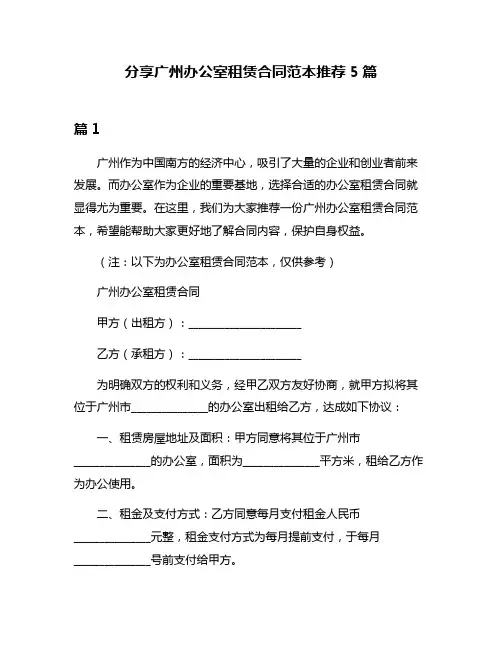 分享广州办公室租赁合同范本推荐 5 篇

篇 1

广州作为中国南方的经济中心，吸引了大量的企业和创业者前来发展。而办公室作为企业的重要基地，选择合适的办公室租赁合同就显得尤为重要。在这里，我们为大家推荐一份广州办公室租赁合同范本，希望能帮助大家更好地了解合同内容，保护自身权益。

（注：以下为办公室租赁合同范本，仅供参考）

广州办公室租赁合同

甲方（出租方）：____________________

乙方（承租方）：____________________

为明确双方的权利和义务，经甲乙双方友好协商，就甲方拟将其位于广州市______________的办公室出租给乙方，达成如下协议：

一、租赁房屋地址及面积：甲方同意将其位于广州市______________的办公室，面积为______________平方米，租给乙方作为办公使用。

二、租金及支付方式：乙方同意每月支付租金人民币______________元整，租金支付方式为每月提前支付，于每月______________号前支付给甲方。